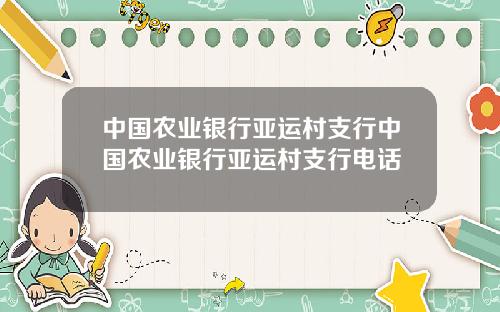 Tiger

中国农业银行亚运村支行中国农业银行亚运村支行电话